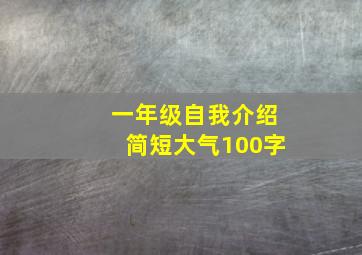 一年级自我介绍
简短大气100字